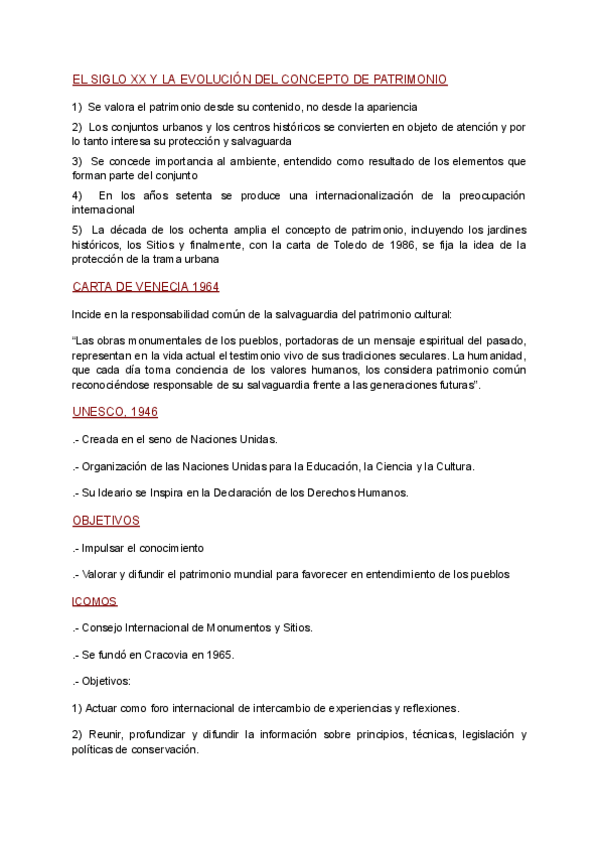 EL SIGLO XX Y LA EVOLUCIÓN DEL CONCEPTO DE PATRIMONIO

1) Se valora el patrimonio desde su contenido, no desde la apariencia

2) Los conjuntos urbanos y los centros históricos se convierten en objeto de atención y por lo tanto interesa su protección y salvaguarda

3) Se concede importancia al ambiente, entendido como resultado de los elementos que forman parte del conjunto

4) En los años setenta se produce una internacionalización de la preocupación internacional

5) La década de los ochenta amplia el concepto de patrimonio, incluyendo los jardines históricos, los Sitios y finalmente, con la carta de Toledo de 1986, se fija la idea de la protección de la trama urbana

CARTA DE VENECIA 1964

Incide en la responsabilidad común de la salvaguardia del patrimonio cultural:

"Las obras monumentales de los pueblos, portadoras de un mensaje espiritual del pasado, representan en la vida actual el testimonio vivo de sus tradiciones seculares. La humanidad, que cada día toma conciencia de los valores humanos, los considera patrimonio común reconociéndose responsable de su salvaguardia frente a las generaciones futuras".

UNESCO, 1946

.- Creada en el seno de Naciones Unidas.

.- Organización de las Naciones Unidas para la Educación, la Ciencia y la Cultura.

.- Su Ideario se Inspira en la Declaración de los Derechos Humanos.

OBJETIVOS

.- Impulsar el conocimiento

.- Valorar y difundir el patrimonio mundial para favorecer en entendimiento de los pueblos

ICOMOS

.- Consejo Internacional de Monumentos y Sitios.

.- Se fundó en Cracovia en 1965.

.- Objetivos:

1) Actuar como foro internacional de intercambio de experiencias y reflexiones.

2) Reunir, profundizar y difundir la información sobre principios, técnicas, legislación y políticas de conservación.